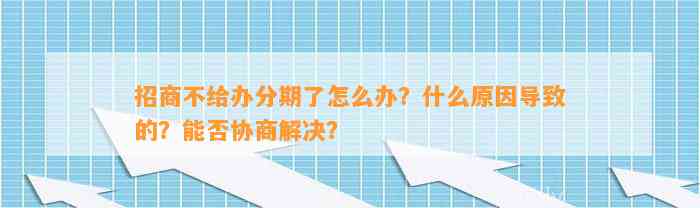 招商不给办分期了怎么办？什么原因导致的？能否协商解决？